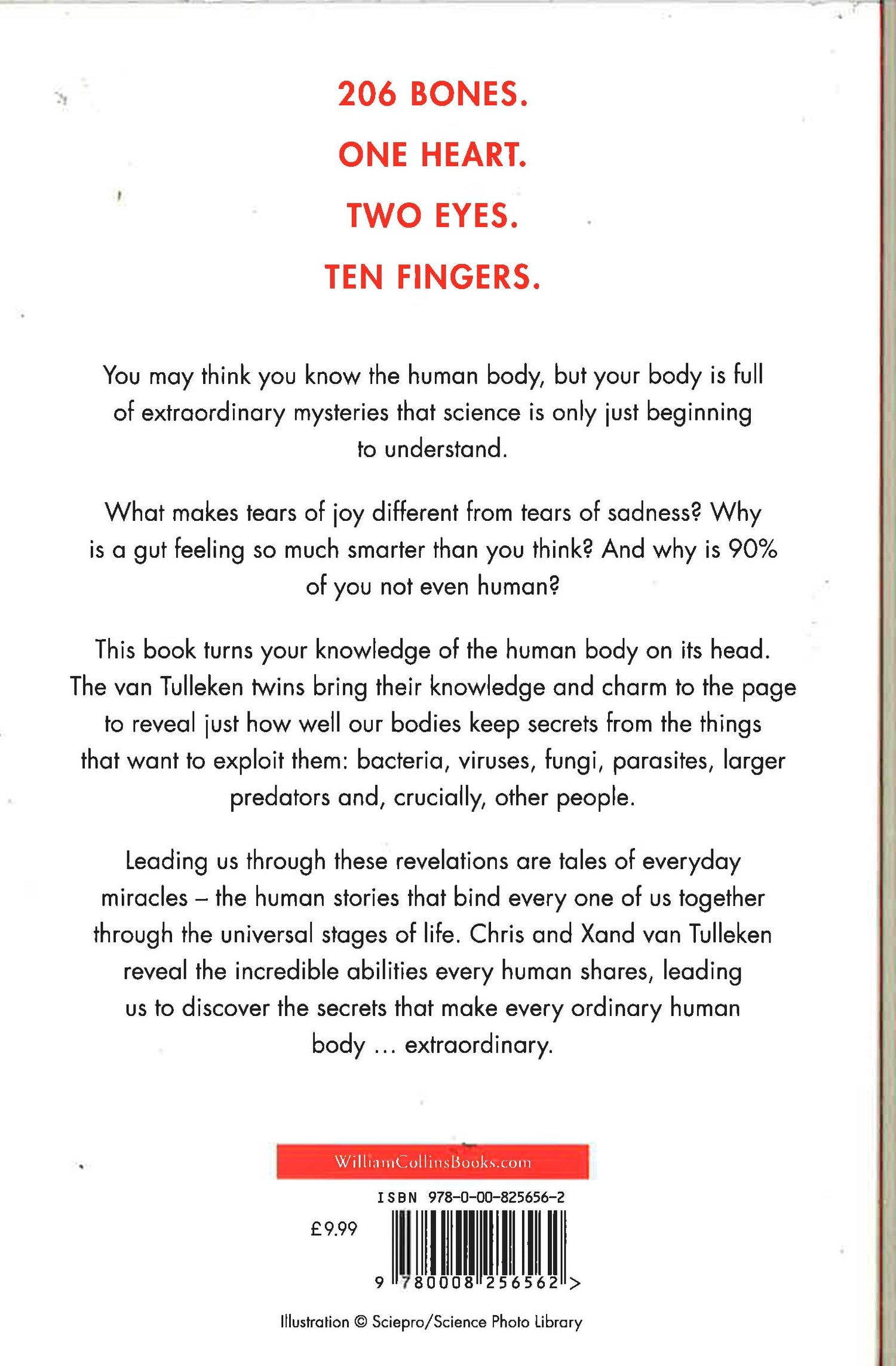 206 BONES.
ONE HEART.
TWO EYES.
TEN FINGERS.

You may think you know the human body, but your body is full of extraordinary mysteries that science is only just beginning to understand.

What makes tears of joy different from tears of sadness? Why is a gut feeling so much smarter than you think? And why is 90% of you not even human?

This book turns your knowledge of the human body on its head. The van Tulleken twins bring their knowledge and charm to the page to reveal just how well our bodies keep secrets from the things that want to exploit them: bacteria, viruses, fungi, parasites, larger predators and, crucially, other people.

Leading us through these revelations are tales of everyday miracles – the human stories that bind every one of us together through the universal stages of life. Chris and Xand van Tulleken reveal the incredible abilities every human shares, leading us to discover the secrets that make every ordinary human body ... extraordinary.

WilliamCollinsBooks.com

ISBN 978-0-00-825656-2

£9.99

9 780008 256562 >

Illustration © Sciepro/Science Photo Library